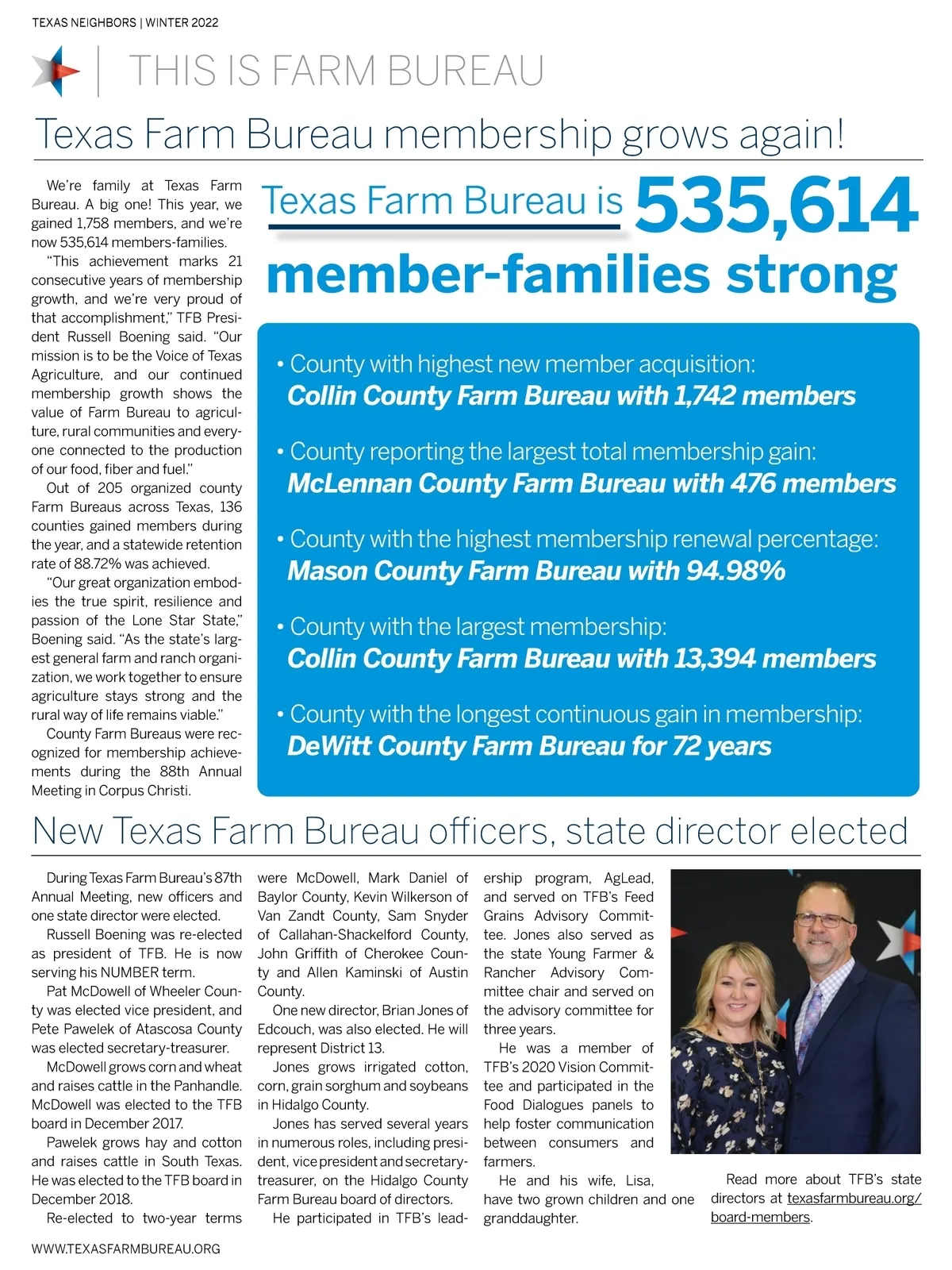 TEXAS NEIGHBORS | WINTER 2022

THIS IS FARM BUREAU

Texas Farm Bureau membership grows again!

We're family at Texas Farm Bureau. A big one! This year, we gained 1,758 members, and we're now 535,614 members-families.

"This achievement marks 21 consecutive years of membership growth, and we're very proud of that accomplishment," TFB President Russell Boening said. "Our mission is to be the Voice of Texas Agriculture, and our continued membership growth shows the value of Farm Bureau to agriculture, rural communities and everyone connected to the production of our food, fiber and fuel."

Out of 205 organized county Farm Bureaus across Texas, 136 counties gained members during the year, and a statewide retention rate of 88.72% was achieved.

"Our great organization embodies the true spirit, resilience and passion of the Lone Star State," Boening said. "As the state's largest general farm and ranch organization, we work together to ensure agriculture stays strong and the rural way of life remains viable."

County Farm Bureaus were recognized for membership achievements during the 88th Annual Meeting in Corpus Christi.

Texas Farm Bureau is 535,614 member-families strong

• County with highest new member acquisition: Collin County Farm Bureau with 1,742 members

• County reporting the largest total membership gain: McLennan County Farm Bureau with 476 members

• County with the highest membership renewal percentage: Mason County Farm Bureau with 94.98%

• County with the largest membership: Collin County Farm Bureau with 13,394 members

• County with the longest continuous gain in membership: DeWitt County Farm Bureau for 72 years

New Texas Farm Bureau officers, state director elected

During Texas Farm Bureau's 87th Annual Meeting, new officers and one state director were elected.

Russell Boening was re-elected as president of TFB. He is now serving his NUMBER term.

Pat McDowell of Wheeler County was elected vice president, and Pete Pawelek of Atascosa County was elected secretary-treasurer.

McDowell grows corn and wheat and raises cattle in the Panhandle. McDowell was elected to the TFB board in December 2017.

Pawelek grows hay and cotton and raises cattle in South Texas. He was elected to the TFB board in December 2018.

Re-elected to two-year terms were McDowell, Mark Daniel of Baylor County, Kevin Wilkerson of Van Zandt County, Sam Snyder of Callahan-Shackelford County, John Griffith of Cherokee County and Allen Kaminski of Austin County.

One new director, Brian Jones of Edcouch, was also elected. He will represent District 13.

Jones grows irrigated cotton, corn, grain sorghum and soybeans in Hidalgo County.

Jones has served several years in numerous roles, including president, vice president and secretary-treasurer, on the Hidalgo County Farm Bureau board of directors.

He participated in TFB's leadership program, AgLead, and served on TFB's Feed Grains Advisory Committee. Jones also served as the state Young Farmer & Rancher Advisory Committee chair and served on the advisory committee for three years.

He was a member of TFB's 2020 Vision Committee and participated in the Food Dialogues panels to help foster communication between consumers and farmers.

He and his wife, Lisa, have two grown children and one granddaughter.

Read more about TFB's state directors at texasfarmbureau.org/board-members.

WWW.TEXASFARMBUREAU.ORG